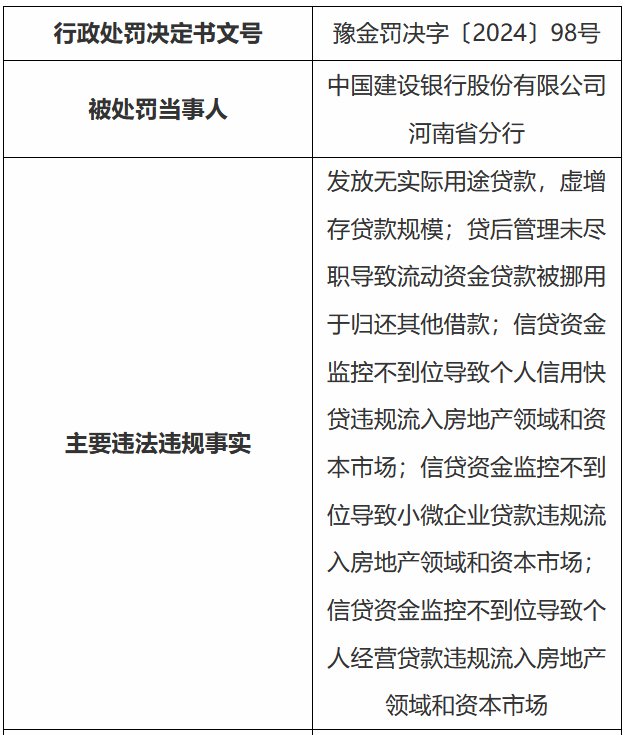 | 行政处罚决定书文号 | 豫金罚决字〔2024〕98号 |
|---|---|
| 被处罚当事人 | 中国建设银行股份有限公司河南省分行 |
| 主要违法违规事实 | 发放无实际用途贷款，虚增存贷款规模；贷后管理未尽职导致流动资金贷款被挪用于归还其他借款；信贷资金监控不到位导致个人信用快贷违规流入房地产领域和资本市场；信贷资金监控不到位导致小微企业贷款违规流入房地产领域和资本市场；信贷资金监控不到位导致个人经营贷款违规流入房地产领域和资本市场 |